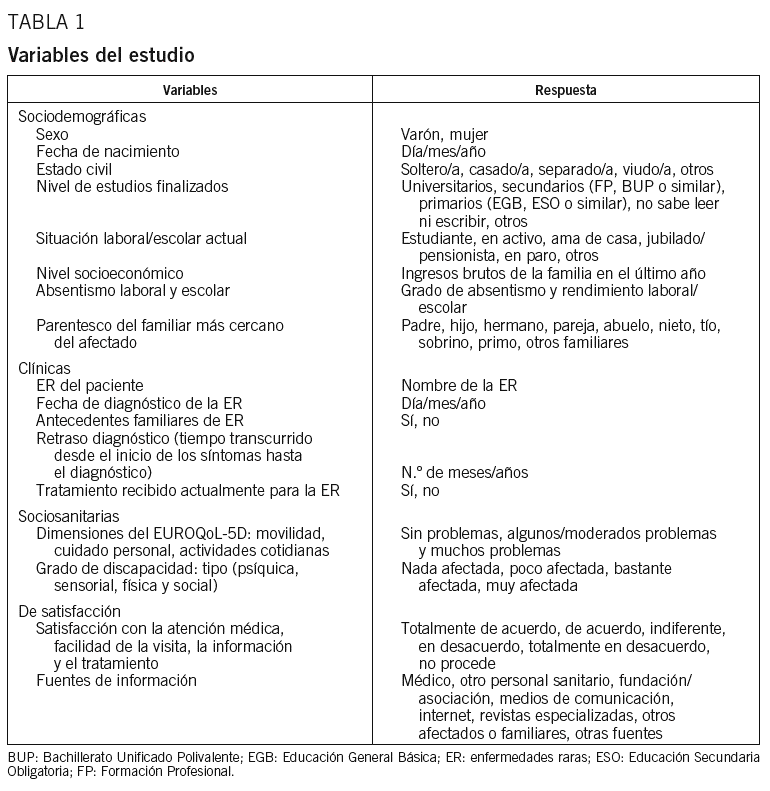 TABLA 1

Variables del estudio

| Variables | Respuesta |
|---|---|
| Sociodemográficas | |
| Sexo | Varón, mujer |
| Fecha de nacimiento | Día/mes/año |
| Estado civil | Soltero/a, casado/a, separado/a, viudo/a, otros |
| Nivel de estudios finalizados | Universitarios, secundarios (FP, BUP o similar), primarios (EGB, ESO o similar), no sabe leer ni escribir, otros |
| Situación laboral/escolar actual | Estudiante, en activo, ama de casa, jubilado/pensionista, en paro, otros |
| Nivel socioeconómico | Ingresos brutos de la familia en el último año |
| Absentismo laboral y escolar | Grado de absentismo y rendimiento laboral/escolar |
| Parentesco del familiar más cercano del afectado | Padre, hijo, hermano, pareja, abuelo, nieto, tío, sobrino, primo, otros familiares |
| Clínicas | |
| ER del paciente | Nombre de la ER |
| Fecha de diagnóstico de la ER | Día/mes/año |
| Antecedentes familiares de ER | Sí, no |
| Retraso diagnóstico (tiempo transcurrido desde el inicio de los síntomas hasta el diagnóstico) | N.º de meses/años |
| Tratamiento recibido actualmente para la ER | Sí, no |
| Sociosanitarias | |
| Dimensiones del EUROQoL-5D: movilidad, cuidado personal, actividades cotidianas | Sin problemas, algunos/moderados problemas y muchos problemas |
| Grado de discapacidad: tipo (psíquica, sensorial, física y social) | Nada afectada, poco afectada, bastante afectada, muy afectada |
| De satisfacción | |
| Satisfacción con la atención médica, facilidad de la visita, la información y el tratamiento | Totalmente de acuerdo, de acuerdo, indiferente, en desacuerdo, totalmente en desacuerdo, no procede |
| Fuentes de información | Médico, otro personal sanitario, fundación/asociación, medios de comunicación, internet, revistas especializadas, otros afectados o familiares, otras fuentes |

BUP: Bachillerato Unificado Polivalente; EGB: Educación General Básica; ER: enfermedades raras; ESO: Educación Secundaria Obligatoria; FP: Formación Profesional.